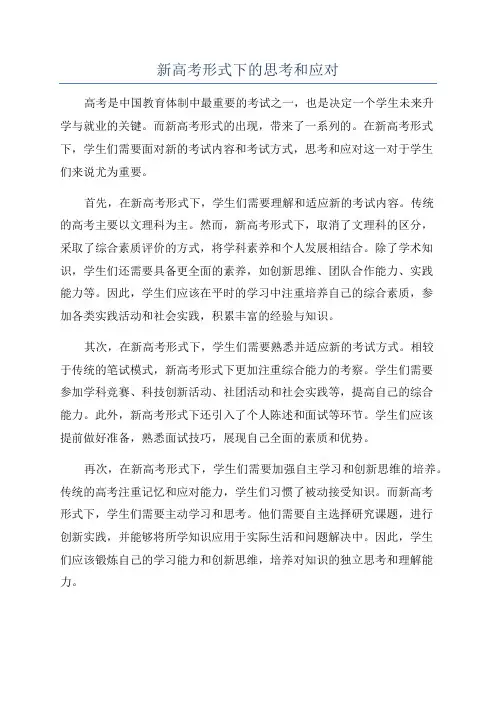 新高考形式下的思考和应对

高考是中国教育体制中最重要的考试之一，也是决定一个学生未来升学与就业的关键。而新高考形式的出现，带来了一系列的。在新高考形式下，学生们需要面对新的考试内容和考试方式，思考和应对这一对于学生们来说尤为重要。

首先，在新高考形式下，学生们需要理解和适应新的考试内容。传统的高考主要以文理科为主。然而，新高考形式下，取消了文理科的区分，采取了综合素质评价的方式，将学科素养和个人发展相结合。除了学术知识，学生们还需要具备更全面的素养，如创新思维、团队合作能力、实践能力等。因此，学生们应该在平时的学习中注重培养自己的综合素质，参加各类实践活动和社会实践，积累丰富的经验与知识。

其次，在新高考形式下，学生们需要熟悉并适应新的考试方式。相较于传统的笔试模式，新高考形式下更加注重综合能力的考察。学生们需要参加学科竞赛、科技创新活动、社团活动和社会实践等，提高自己的综合能力。此外，新高考形式下还引入了个人陈述和面试等环节。学生们应该提前做好准备，熟悉面试技巧，展现自己全面的素质和优势。

再次，在新高考形式下，学生们需要加强自主学习和创新思维的培养。传统的高考注重记忆和应对能力，学生们习惯了被动接受知识。而新高考形式下，学生们需要主动学习和思考。他们需要自主选择研究课题，进行创新实践，并能够将所学知识应用于实际生活和问题解决中。因此，学生们应该锻炼自己的学习能力和创新思维，培养对知识的独立思考和理解能力。